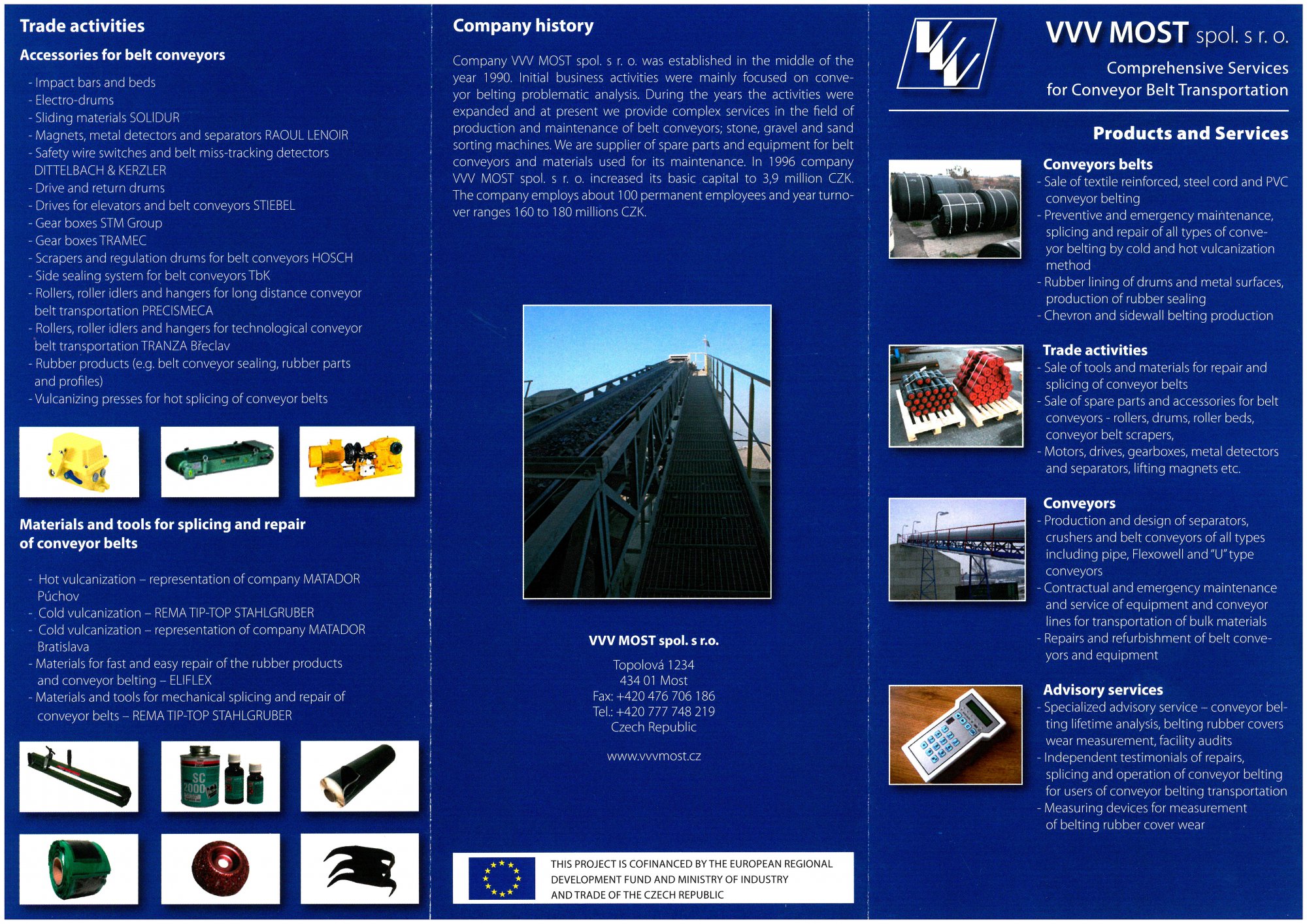 Trade activities

Accessories for belt conveyors

- Impact bars and beds
- Electro-drums
- Sliding materials SOLIDUR
- Magnets, metal detectors and separators RAOUL LENOIR
- Safety wire switches and belt miss-tracking detectors DITTELBACH & KERZLER
- Drive and return drums
- Drives for elevators and belt conveyors STIEBEL
- Gear boxes STM Group
- Gear boxes TRAMEC
- Scrapers and regulation drums for belt conveyors HOSCH
- Side sealing system for belt conveyors TbK
- Rollers, roller idlers and hangers for long distance conveyor belt transportation PRECISMECA
- Rollers, roller idlers and hangers for technological conveyor belt transportation TRANZA Břeclav
- Rubber products (e.g. belt conveyor sealing, rubber parts and profiles)
- Vulcanizing presses for hot splicing of conveyor belts

Materials and tools for splicing and repair of conveyor belts

- Hot vulcanization – representation of company MATADOR Púchov
- Cold vulcanization – REMA TIP-TOP STAHLGRUBER
- Cold vulcanization – representation of company MATADOR Bratislava
- Materials for fast and easy repair of the rubber products and conveyor belting – ELIFLEX
- Materials and tools for mechanical splicing and repair of conveyor belts – REMA TIP-TOP STAHLGRUBER

Company history

Company VVV MOST spol. s r. o. was established in the middle of the year 1990. Initial business activities were mainly focused on conveyor belting problematic analysis. During the years the activities were expanded and at present we provide complex services in the field of production and maintenance of belt conveyors; stone, gravel and sand sorting machines. We are supplier of spare parts and equipment for belt conveyors and materials used for its maintenance. In 1996 company VVV MOST spol. s r. o. increased its basic capital to 3,9 million CZK. The company employs about 100 permanent employees and year turnover ranges 160 to 180 millions CZK.

VVV MOST spol. s r.o.

Topolová 1234
434 01 Most
Fax: +420 476 706 186
Tel.: +420 777 748 219
Czech Republic

www.vvvmost.cz

THIS PROJECT IS COFINANCED BY THE EUROPEAN REGIONAL DEVELOPMENT FUND AND MINISTRY OF INDUSTRY AND TRADE OF THE CZECH REPUBLIC

VVV MOST spol. s r. o.
Comprehensive Services
for Conveyor Belt Transportation

Products and Services

Conveyors belts
- Sale of textile reinforced, steel cord and PVC conveyor belting
- Preventive and emergency maintenance, splicing and repair of all types of conveyor belting by cold and hot vulcanization method
- Rubber lining of drums and metal surfaces, production of rubber sealing
- Chevron and sidewall belting production

Trade activities
- Sale of tools and materials for repair and splicing of conveyor belts
- Sale of spare parts and accessories for belt conveyors - rollers, drums, roller beds, conveyor belt scrapers,
- Motors, drives, gearboxes, metal detectors and separators, lifting magnets etc.

Conveyors
- Production and design of separators, crushers and belt conveyors of all types including pipe, Flexowell and "U" type conveyors
- Contractual and emergency maintenance and service of equipment and conveyor lines for transportation of bulk materials
- Repairs and refurbishment of belt conveyors and equipment

Advisory services
- Specialized advisory service – conveyor belting lifetime analysis, belting rubber covers wear measurement, facility audits
- Independent testimonials of repairs, splicing and operation of conveyor belting for users of conveyor belting transportation
- Measuring devices for measurement of belting rubber cover wear